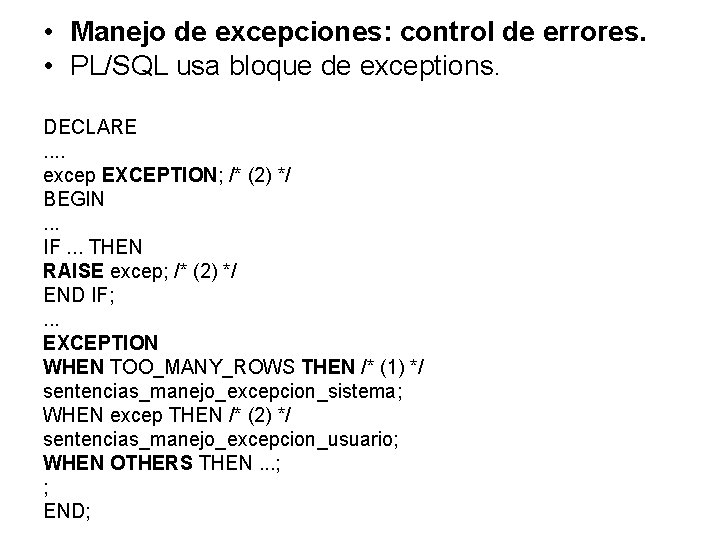 • Manejo de excepciones: control de errores.
• PL/SQL usa bloque de exceptions.

DECLARE
....
excep EXCEPTION; /* (2) */
BEGIN
...
IF ... THEN
RAISE excep; /* (2) */
END IF;
...
EXCEPTION
WHEN TOO_MANY_ROWS THEN /* (1) */
sentencias_manejo_excepcion_sistema;
WHEN excep THEN /* (2) */
sentencias_manejo_excepcion_usuario;
WHEN OTHERS THEN ...;
;
END;